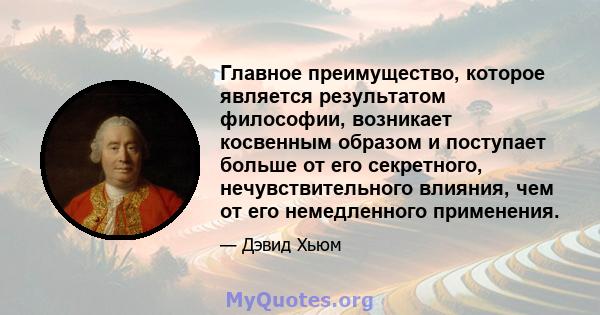 Главное преимущество, которое является результатом философии, возникает косвенным образом и поступает больше от его секретного, нечувствительного влияния, чем от его немедленного применения.

— Дэвид Хьюм

MyQuotes.org